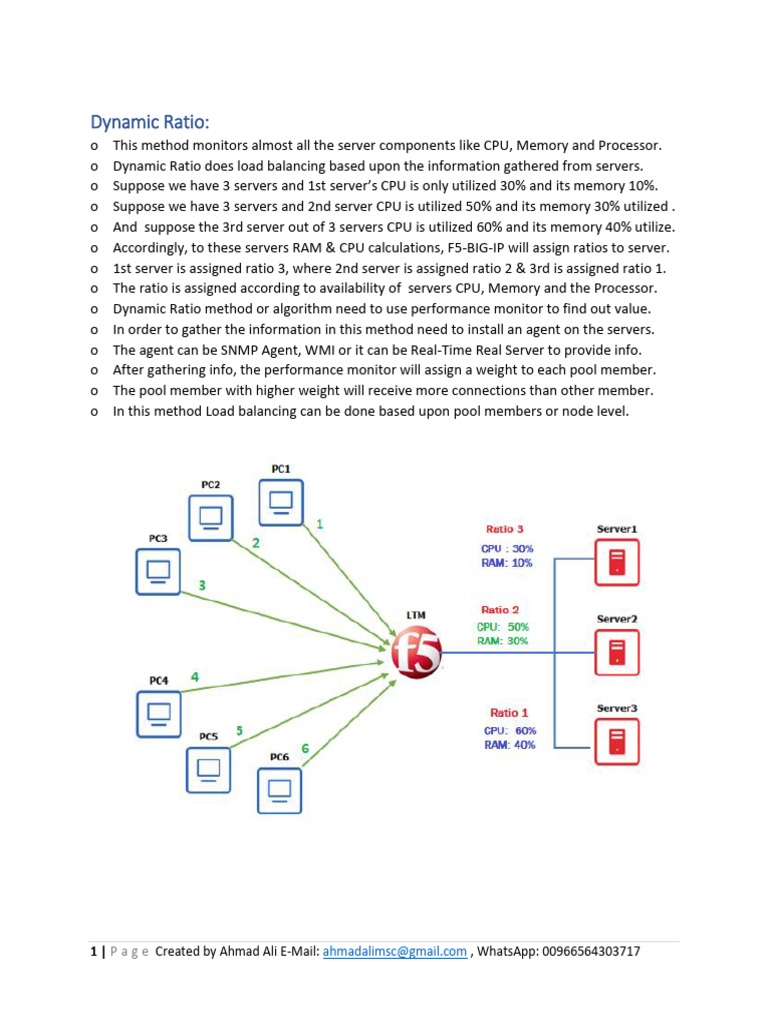 Dynamic Ratio:

o This method monitors almost all the server components like CPU, Memory and Processor.
o Dynamic Ratio does load balancing based upon the information gathered from servers.
o Suppose we have 3 servers and 1st server's CPU is only utilized 30% and its memory 10%.
o Suppose we have 3 servers and 2nd server CPU is utilized 50% and its memory 30% utilized .
o And suppose the 3rd server out of 3 servers CPU is utilized 60% and its memory 40% utilize.
o Accordingly, to these servers RAM & CPU calculations, F5-BIG-IP will assign ratios to server.
o 1st server is assigned ratio 3, where 2nd server is assigned ratio 2 & 3rd is assigned ratio 1.
o The ratio is assigned according to availability of servers CPU, Memory and the Processor.
o Dynamic Ratio method or algorithm need to use performance monitor to find out value.
o In order to gather the information in this method need to install an agent on the servers.
o The agent can be SNMP Agent, WMI or it can be Real-Time Real Server to provide info.
o After gathering info, the performance monitor will assign a weight to each pool member.
o The pool member with higher weight will receive more connections than other member.
o In this method Load balancing can be done based upon pool members or node level.

PC1
PC2
PC3
PC4
PC5
PC6
1
2
3
4
5
6
LTM
f5
Ratio 3
CPU : 30%
RAM: 10%
Ratio 2
CPU: 50%
RAM: 30%
Ratio 1
CPU: 60%
RAM: 40%
Server1
Server2
Server3

1 | P a g e Created by Ahmad Ali E-Mail: ahmadalimsc@gmail.com , WhatsApp: 00966564303717